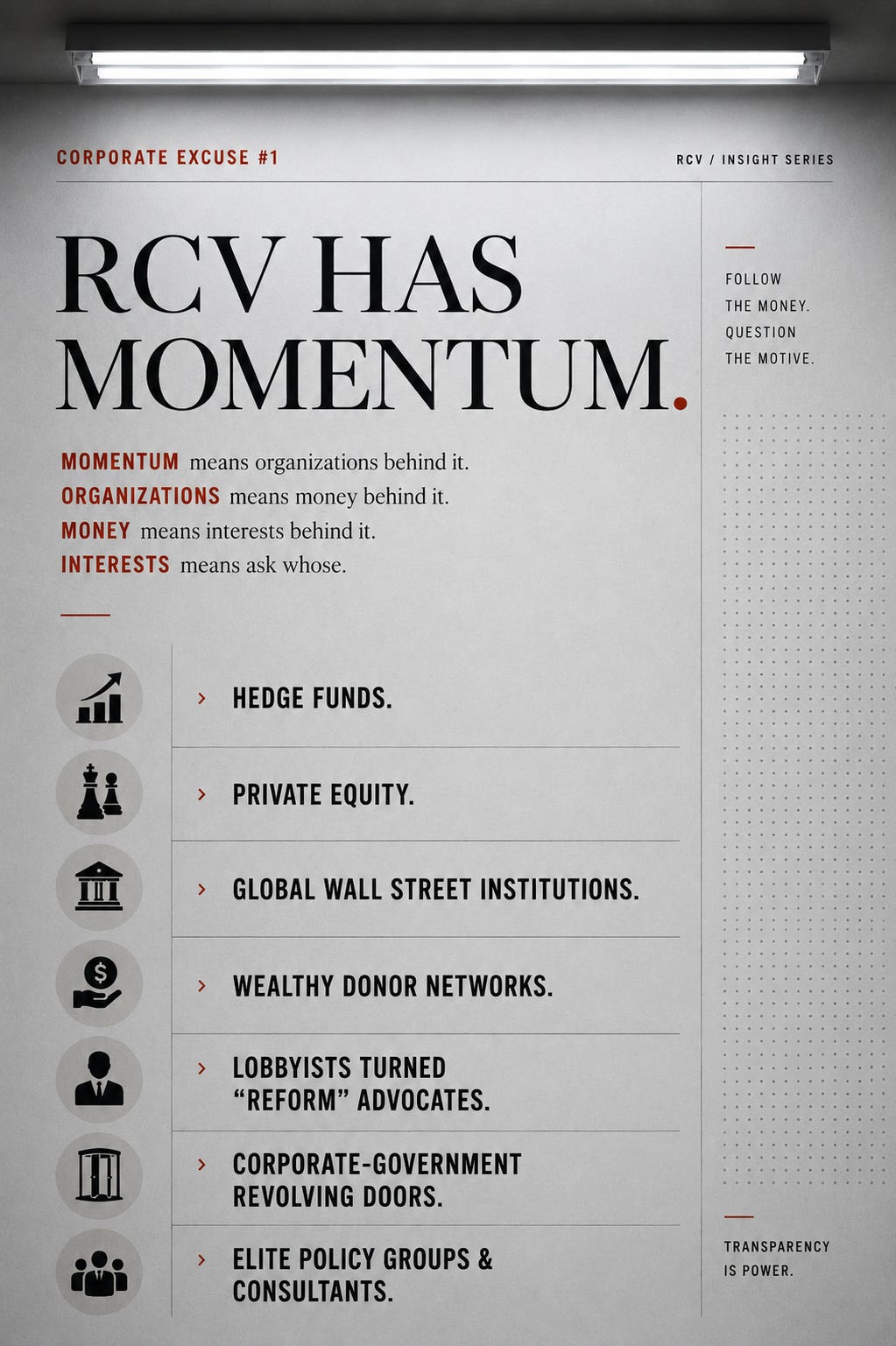 CORPORATE EXCUSE #1

RCV / INSIGHT SERIES

RCV HAS MOMENTUM.

MOMENTUM means organizations behind it.
ORGANIZATIONS means money behind it.
MONEY means interests behind it.
INTERESTS means ask whose.

› HEDGE FUNDS.

› PRIVATE EQUITY.

› GLOBAL WALL STREET INSTITUTIONS.

› WEALTHY DONOR NETWORKS.

› LOBBYISTS TURNED "REFORM" ADVOCATES.

› CORPORATE-GOVERNMENT REVOLVING DOORS.

› ELITE POLICY GROUPS & CONSULTANTS.

FOLLOW THE MONEY. QUESTION THE MOTIVE.

TRANSPARENCY IS POWER.